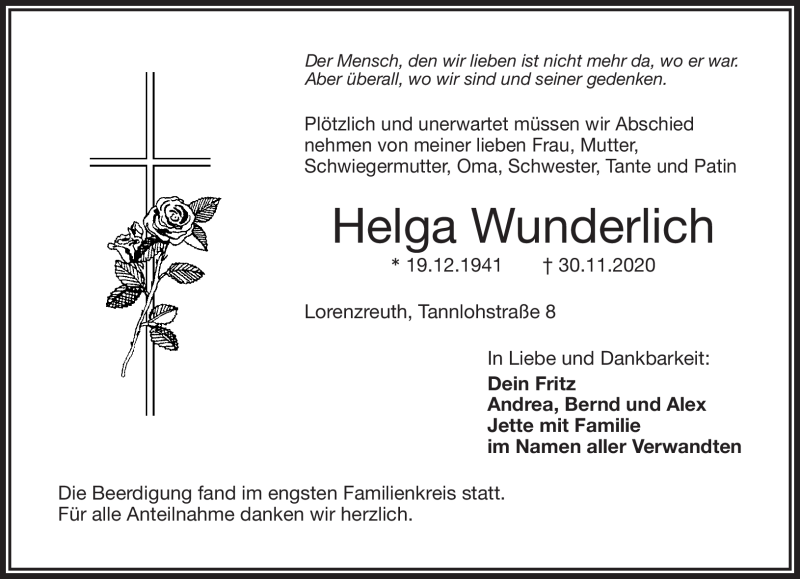 Der Mensch, den wir lieben ist nicht mehr da, wo er war.
Aber überall, wo wir sind und seiner gedenken.

Plötzlich und unerwartet müssen wir Abschied nehmen von meiner lieben Frau, Mutter, Schwiegermutter, Oma, Schwester, Tante und Patin

Helga Wunderlich

* 19.12.1941 † 30.11.2020

Lorenzreuth, Tannlohstraße 8

In Liebe und Dankbarkeit:
Dein Fritz
Andrea, Bernd und Alex
Jette mit Familie
im Namen aller Verwandten

Die Beerdigung fand im engsten Familienkreis statt.
Für alle Anteilnahme danken wir herzlich.